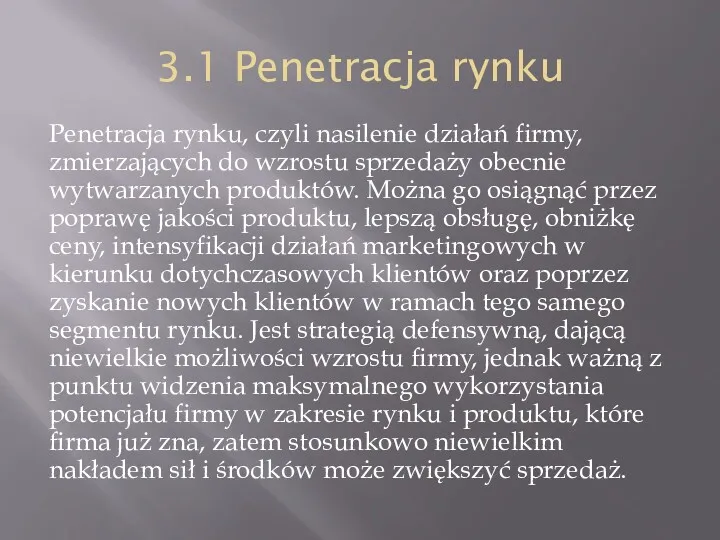 3.1 Penetracja rynku

Penetracja rynku, czyli nasilenie działań firmy, zmierzających do wzrostu sprzedaży obecnie wytwarzanych produktów. Można go osiągnąć przez poprawę jakości produktu, lepszą obsługę, obniżkę ceny, intensyfikacji działań marketingowych w kierunku dotychczasowych klientów oraz poprzez zyskanie nowych klientów w ramach tego samego segmentu rynku. Jest strategią defensywną, dającą niewielkie możliwości wzrostu firmy, jednak ważną z punktu widzenia maksymalnego wykorzystania potencjału firmy w zakresie rynku i produktu, które firma już zna, zatem stosunkowo niewielkim nakładem sił i środków może zwiększyć sprzedaż.